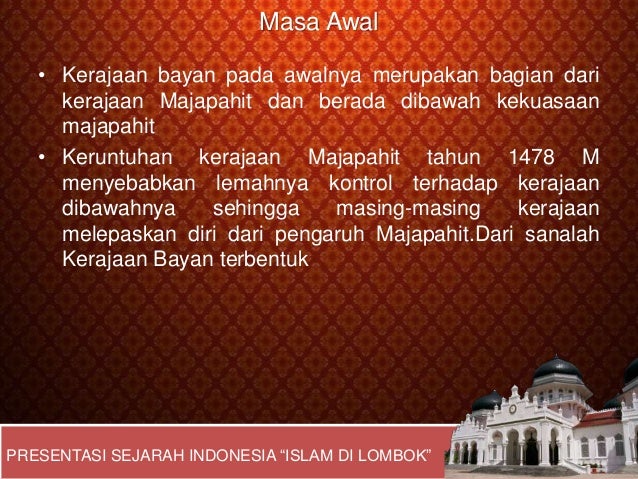 Masa Awal

• Kerajaan bayan pada awalnya merupakan bagian dari kerajaan Majapahit dan berada dibawah kekuasaan majapahit
• Keruntuhan kerajaan Majapahit tahun 1478 M menyebabkan lemahnya kontrol terhadap kerajaan dibawahnya sehingga masing-masing kerajaan melepaskan diri dari pengaruh Majapahit.Dari sanalah Kerajaan Bayan terbentuk

PRESENTASI SEJARAH INDONESIA "ISLAM DI LOMBOK"